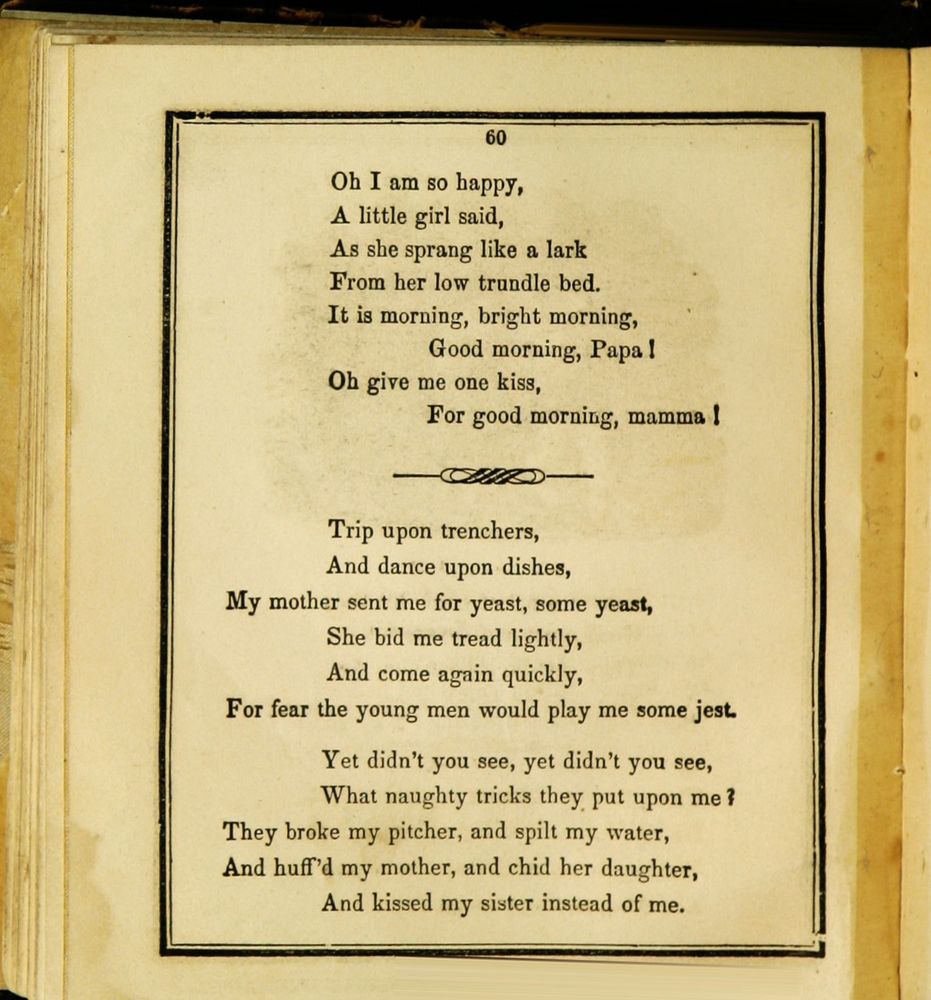 60

Oh I am so happy,
A little girl said,
As she sprang like a lark
From her low trundle bed.
It is morning, bright morning,
Good morning, Papa!
Oh give me one kiss,
For good morning, mamma!

Trip upon trenchers,
And dance upon dishes,
My mother sent me for yeast, some yeast,
She bid me tread lightly,
And come again quickly,
For fear the young men would play me some jest.

Yet didn't you see, yet didn't you see,
What naughty tricks they put upon me?
They broke my pitcher, and spilt my water,
And huff'd my mother, and chid her daughter,
And kissed my sister instead of me.